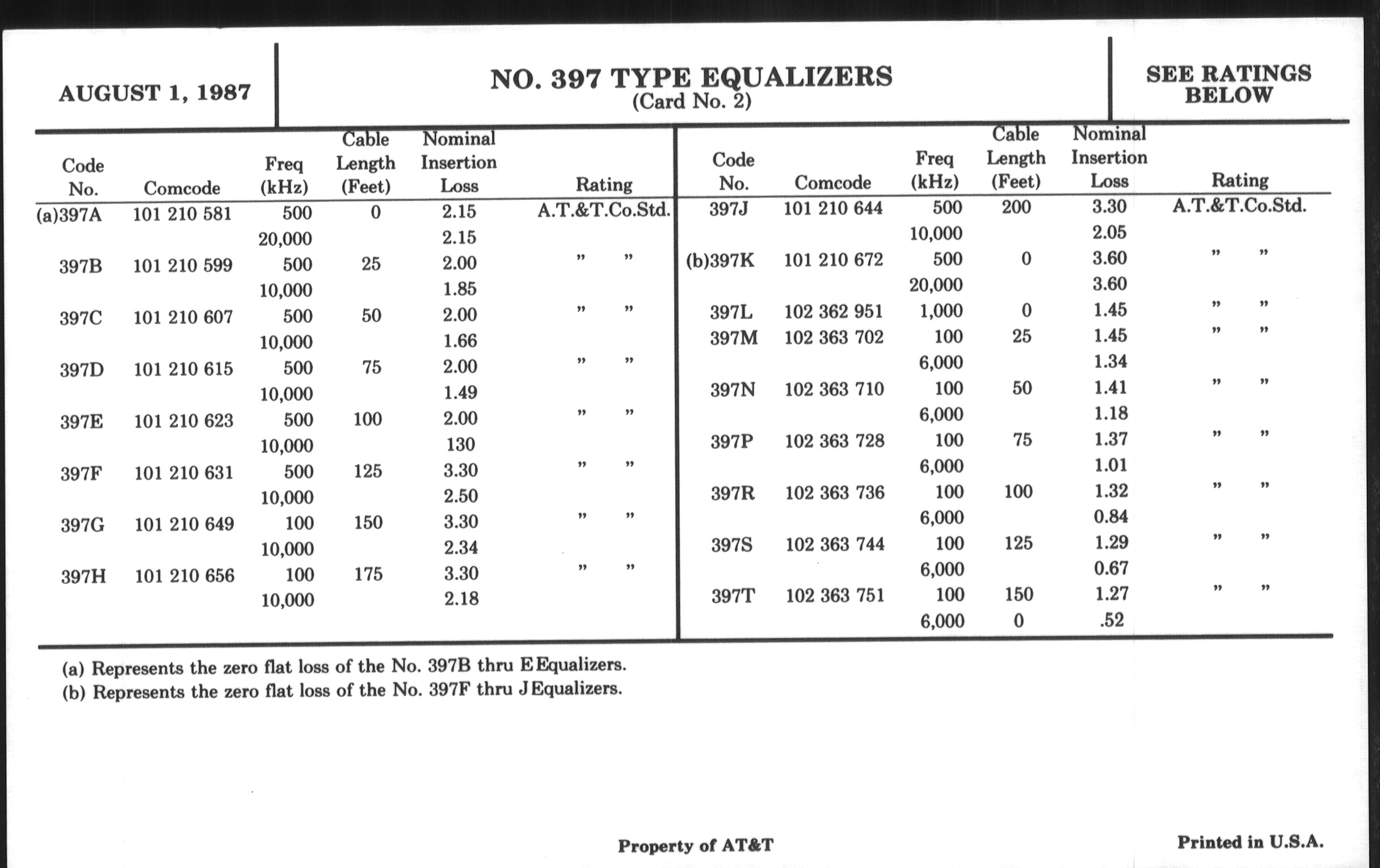 AUGUST 1, 1987

NO. 397 TYPE EQUALIZERS
(Card No. 2)

SEE RATINGS BELOW

| Code No. | Comcode | Freq (kHz) | Cable Length (Feet) | Nominal Insertion Loss | Rating |
|---|---|---|---|---|---|
| (a)397A | 101 210 581 | 500 | 0 | 2.15 | A.T.&T.Co.Std. |
| | | 20,000 | | 2.15 | |
| 397B | 101 210 599 | 500 | 25 | 2.00 | " " |
| | | 10,000 | | 1.85 | |
| 397C | 101 210 607 | 500 | 50 | 2.00 | " " |
| | | 10,000 | | 1.66 | |
| 397D | 101 210 615 | 500 | 75 | 2.00 | " " |
| | | 10,000 | | 1.49 | |
| 397E | 101 210 623 | 500 | 100 | 2.00 | " " |
| | | 10,000 | | 130 | |
| 397F | 101 210 631 | 500 | 125 | 3.30 | " " |
| | | 10,000 | | 2.50 | |
| 397G | 101 210 649 | 100 | 150 | 3.30 | " " |
| | | 10,000 | | 2.34 | |
| 397H | 101 210 656 | 100 | 175 | 3.30 | " " |
| | | 10,000 | | 2.18 | |

| Code No. | Comcode | Freq (kHz) | Cable Length (Feet) | Nominal Insertion Loss | Rating |
|---|---|---|---|---|---|
| 397J | 101 210 644 | 500 | 200 | 3.30 | A.T.&T.Co.Std. |
| | | 10,000 | | 2.05 | |
| (b)397K | 101 210 672 | 500 | 0 | 3.60 | " " |
| | | 20,000 | | 3.60 | |
| 397L | 102 362 951 | 1,000 | 0 | 1.45 | " " |
| 397M | 102 363 702 | 100 | 25 | 1.45 | " " |
| | | 6,000 | | 1.34 | |
| 397N | 102 363 710 | 100 | 50 | 1.41 | " " |
| | | 6,000 | | 1.18 | |
| 397P | 102 363 728 | 100 | 75 | 1.37 | " " |
| | | 6,000 | | 1.01 | |
| 397R | 102 363 736 | 100 | 100 | 1.32 | " " |
| | | 6,000 | | 0.84 | |
| 397S | 102 363 744 | 100 | 125 | 1.29 | " " |
| | | 6,000 | | 0.67 | |
| 397T | 102 363 751 | 100 | 150 | 1.27 | " " |
| | | 6,000 | 0 | .52 | |

(a) Represents the zero flat loss of the No. 397B thru E Equalizers.
(b) Represents the zero flat loss of the No. 397F thru J Equalizers.

Property of AT&T

Printed in U.S.A.